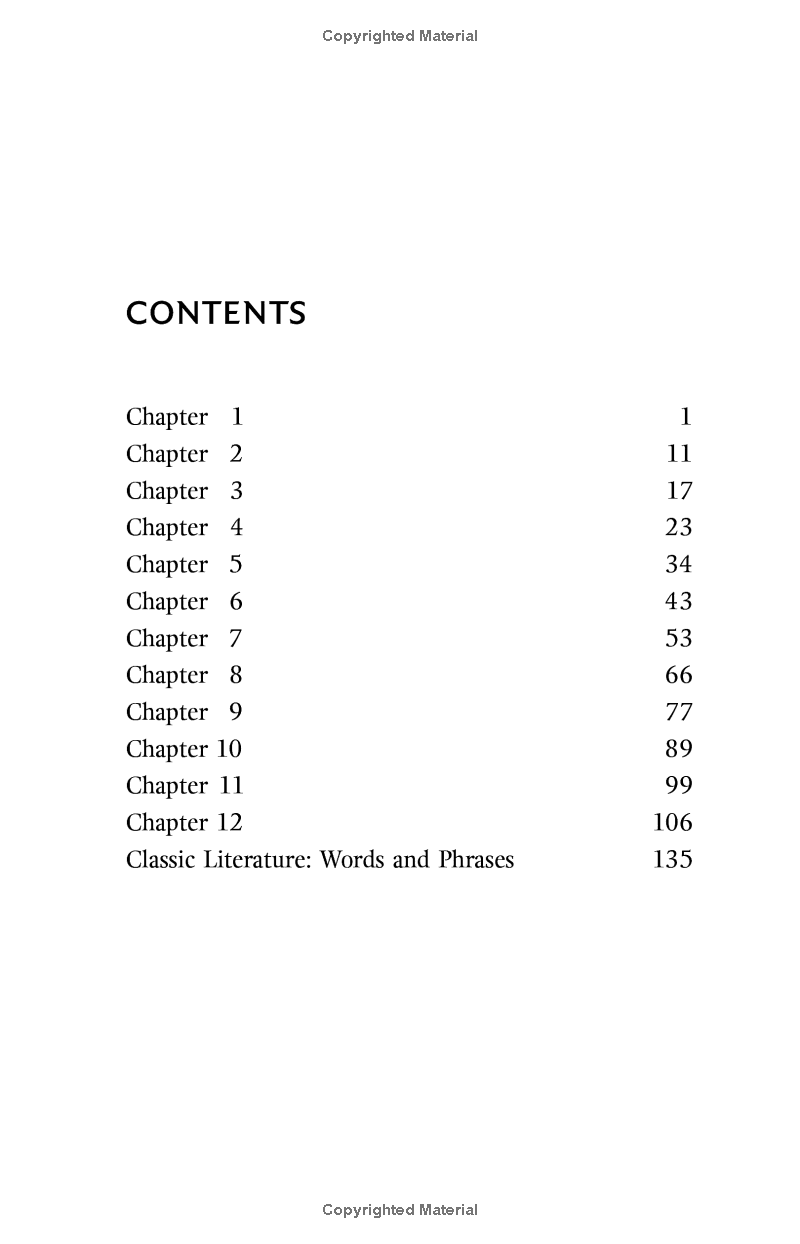 Copyrighted Material

CONTENTS

| | |
|---|---|
| Chapter 1 | 1 |
| Chapter 2 | 11 |
| Chapter 3 | 17 |
| Chapter 4 | 23 |
| Chapter 5 | 34 |
| Chapter 6 | 43 |
| Chapter 7 | 53 |
| Chapter 8 | 66 |
| Chapter 9 | 77 |
| Chapter 10 | 89 |
| Chapter 11 | 99 |
| Chapter 12 | 106 |
| Classic Literature: Words and Phrases | 135 |

Copyrighted Material